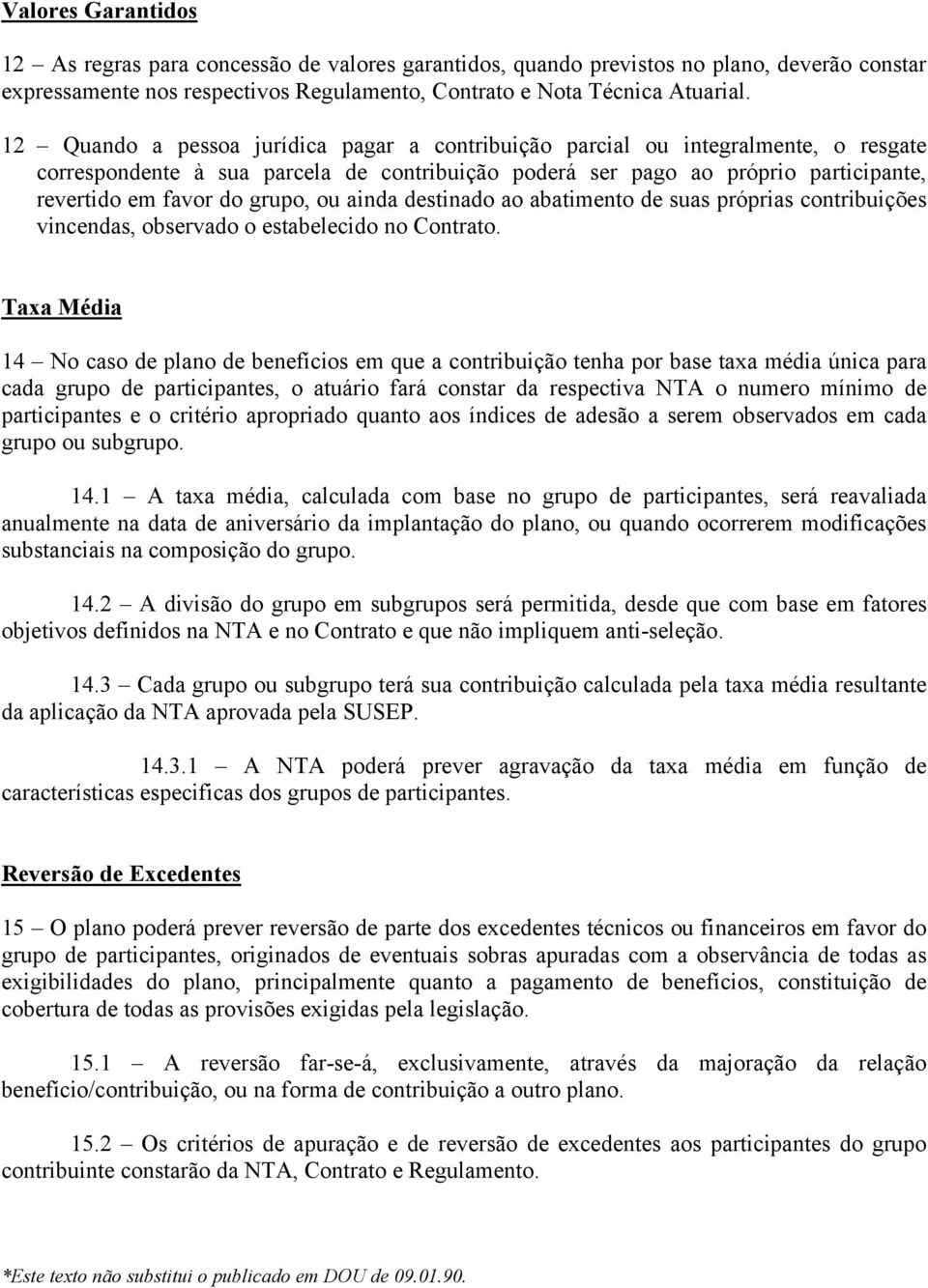 Valores Garantidos

12 – As regras para concessão de valores garantidos, quando previstos no plano, deverão constar expressamente nos respectivos Regulamento, Contrato e Nota Técnica Atuarial.

12 – Quando a pessoa jurídica pagar a contribuição parcial ou integralmente, o resgate correspondente à sua parcela de contribuição poderá ser pago ao próprio participante, revertido em favor do grupo, ou ainda destinado ao abatimento de suas próprias contribuições vincendas, observado o estabelecido no Contrato.

Taxa Média

14 – No caso de plano de benefícios em que a contribuição tenha por base taxa média única para cada grupo de participantes, o atuário fará constar da respectiva NTA o numero mínimo de participantes e o critério apropriado quanto aos índices de adesão a serem observados em cada grupo ou subgrupo.

14.1 – A taxa média, calculada com base no grupo de participantes, será reavaliada anualmente na data de aniversário da implantação do plano, ou quando ocorrerem modificações substanciais na composição do grupo.

14.2 – A divisão do grupo em subgrupos será permitida, desde que com base em fatores objetivos definidos na NTA e no Contrato e que não impliquem anti-seleção.

14.3 – Cada grupo ou subgrupo terá sua contribuição calculada pela taxa média resultante da aplicação da NTA aprovada pela SUSEP.

14.3.1 – A NTA poderá prever agravação da taxa média em função de características especificas dos grupos de participantes.

Reversão de Excedentes

15 – O plano poderá prever reversão de parte dos excedentes técnicos ou financeiros em favor do grupo de participantes, originados de eventuais sobras apuradas com a observância de todas as exigibilidades do plano, principalmente quanto a pagamento de benefícios, constituição de cobertura de todas as provisões exigidas pela legislação.

15.1 – A reversão far-se-á, exclusivamente, através da majoração da relação benefício/contribuição, ou na forma de contribuição a outro plano.

15.2 – Os critérios de apuração e de reversão de excedentes aos participantes do grupo contribuinte constarão da NTA, Contrato e Regulamento.

*Este texto não substitui o publicado em DOU de 09.01.90.